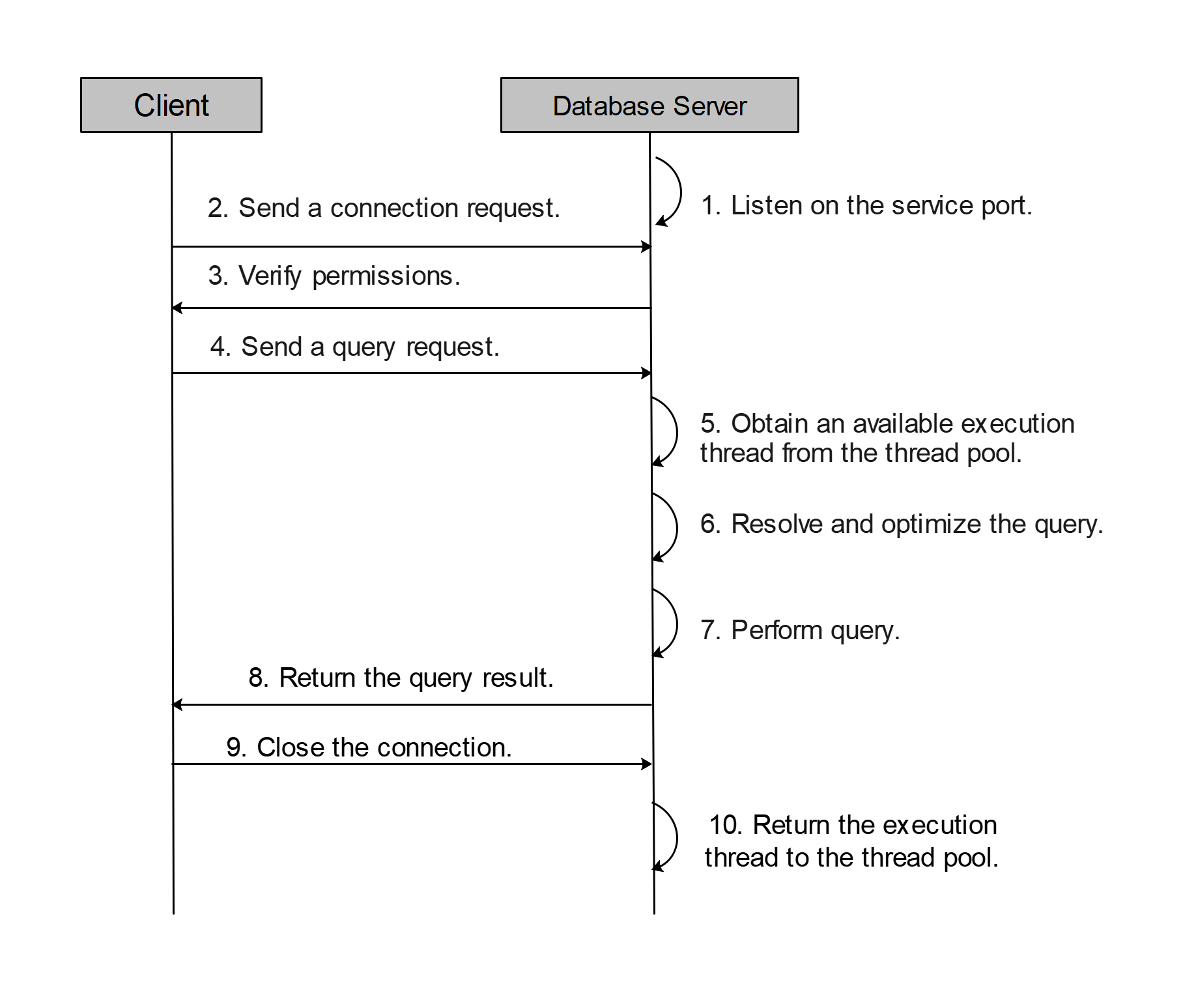 Client

Database Server

1. Listen on the service port.

2. Send a connection request.

3. Verify permissions.

4. Send a query request.

5. Obtain an available execution thread from the thread pool.

6. Resolve and optimize the query.

7. Perform query.

8. Return the query result.

9. Close the connection.

10. Return the execution thread to the thread pool.